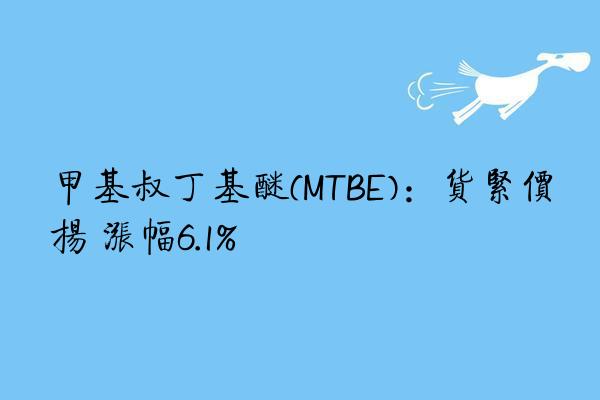 甲基叔丁基醚(MTBE)：貨緊價揚 漲幅6.1%